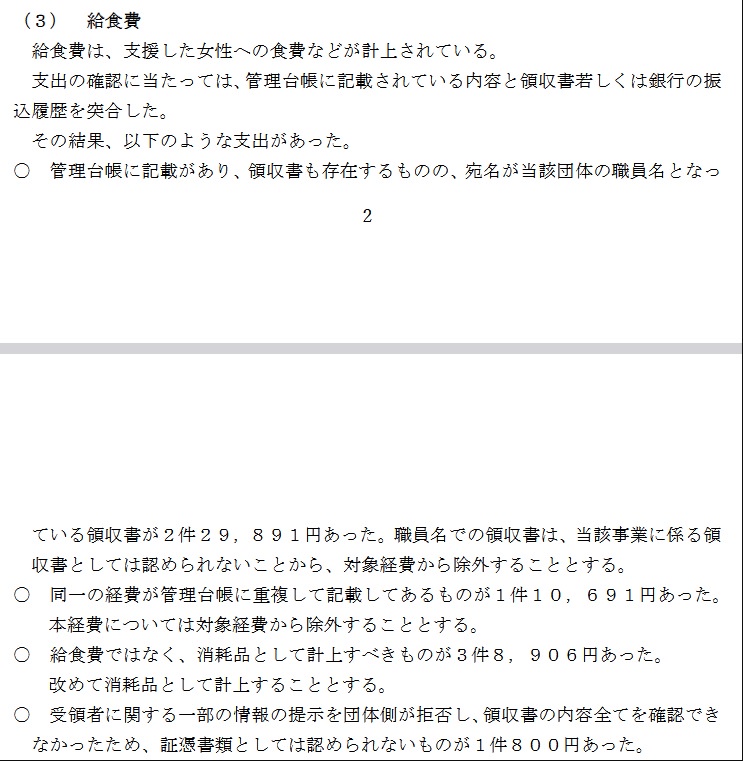 （３）　給食費

給食費は、支援した女性への食費などが計上されている。

支出の確認に当たっては、管理台帳に記載されている内容と領収書若しくは銀行の振込履歴を突合した。

その結果、以下のような支出があった。

○　管理台帳に記載があり、領収書も存在するものの、宛名が当該団体の職員名となっ

2

ている領収書が２件２９，８９１円あった。職員名での領収書は、当該事業に係る領収書としては認められないことから、対象経費から除外することとする。

○　同一の経費が管理台帳に重複して記載してあるものが１件１０，６９１円あった。本経費については対象経費から除外することとする。

○　給食費ではなく、消耗品として計上すべきものが３件８，９０６円あった。改めて消耗品として計上することとする。

○　受領者に関する一部の情報の提示を団体側が拒否し、領収書の内容全てを確認できなかったため、証憑書類としては認められないものが１件８００円あった。